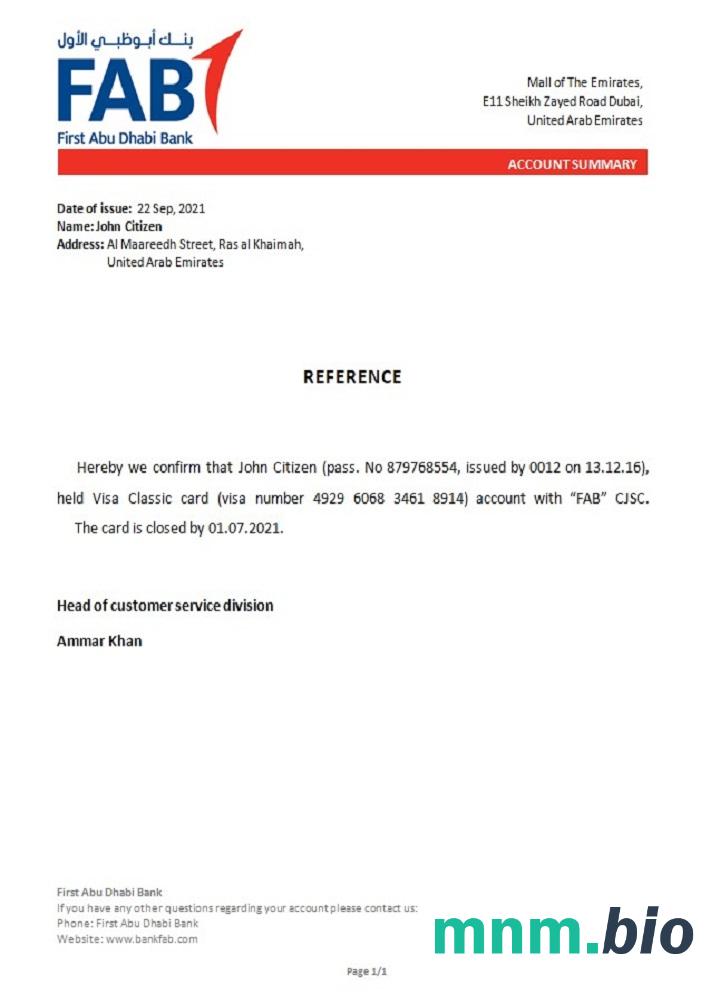 بنك أبوظبي الأول
FAB
First Abu Dhabi Bank

Mall of The Emirates,
E11 Sheikh Zayed Road Dubai,
United Arab Emirates

ACCOUNT SUMMARY

Date of issue: 22 Sep, 2021
Name: John Citizen
Address: Al Maareedh Street, Ras al Khaimah,
United Arab Emirates

REFERENCE

Hereby we confirm that John Citizen (pass. No 879768554, issued by 0012 on 13.12.16), held Visa Classic card (visa number 4929 6068 3461 8914) account with "FAB" CJSC. The card is closed by 01.07.2021.

Head of customer service division

Ammar Khan

First Abu Dhabi Bank
If you have any other questions regarding your account please contact us:
Phone: First Abu Dhabi Bank
Website: www.bankfab.com

mnm.bio

Page 1/1